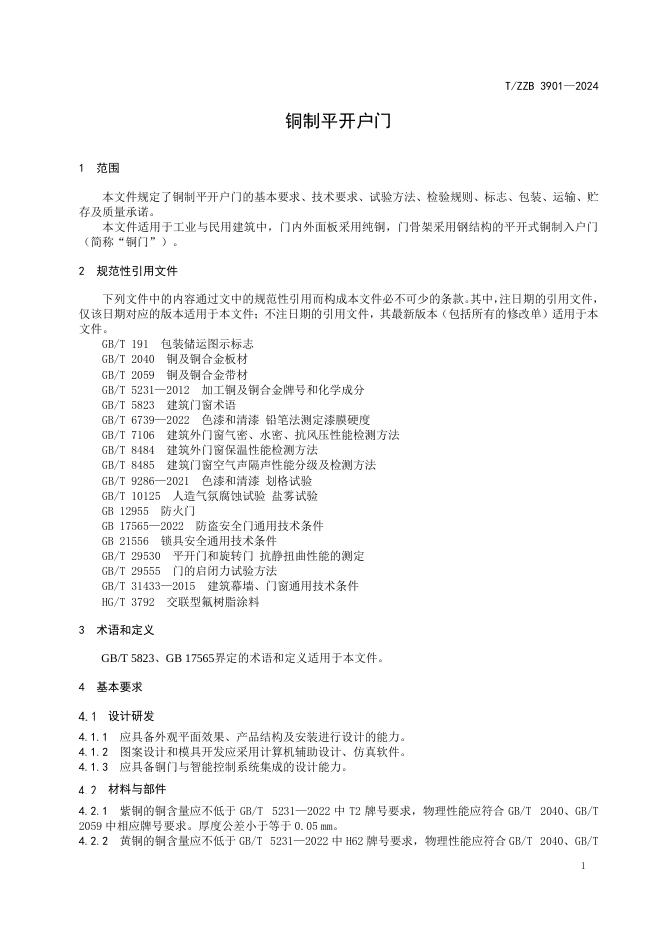 T/ZZB 3901—2024

铜制平开户门

1 范围

本文件规定了铜制平开户门的基本要求、技术要求、试验方法、检验规则、标志、包装、运输、贮存及质量承诺。

本文件适用于工业与民用建筑中，门内外面板采用纯铜，门骨架采用钢结构的平开式铜制入户门（简称“铜门”）。

2 规范性引用文件

下列文件中的内容通过文中的规范性引用而构成本文件必不可少的条款。其中，注日期的引用文件，仅该日期对应的版本适用于本文件；不注日期的引用文件，其最新版本（包括所有的修改单）适用于本文件。

GB/T 191 包装储运图示标志
GB/T 2040 铜及铜合金板材
GB/T 2059 铜及铜合金带材
GB/T 5231—2012 加工铜及铜合金牌号和化学成分
GB/T 5823 建筑门窗术语
GB/T 6739—2022 色漆和清漆 铅笔法测定漆膜硬度
GB/T 7106 建筑外门窗气密、水密、抗风压性能检测方法
GB/T 8484 建筑外门窗保温性能检测方法
GB/T 8485 建筑门窗空气声隔声性能分级及检测方法
GB/T 9286—2021 色漆和清漆 划格试验
GB/T 10125 人造气氛腐蚀试验 盐雾试验
GB 12955 防火门
GB 17565—2022 防盗安全门通用技术条件
GB 21556 锁具安全通用技术条件
GB/T 29530 平开门和旋转门 抗静扭曲性能的测定
GB/T 29555 门的启闭力试验方法
GB/T 31433—2015 建筑幕墙、门窗通用技术条件
HG/T 3792 交联型氟树脂涂料

3 术语和定义

GB/T 5823、GB 17565界定的术语和定义适用于本文件。

4 基本要求

4.1 设计研发

4.1.1 应具备外观平面效果、产品结构及安装进行设计的能力。
4.1.2 图案设计和模具开发应采用计算机辅助设计、仿真软件。
4.1.3 应具备铜门与智能控制系统集成的设计能力。

4.2 材料与部件

4.2.1 紫铜的铜含量应不低于 GB/T 5231—2022 中 T2 牌号要求，物理性能应符合 GB/T 2040、GB/T 2059 中相应牌号要求。厚度公差小于等于 0.05 mm。
4.2.2 黄铜的铜含量应不低于 GB/T 5231—2022 中 H62 牌号要求，物理性能应符合 GB/T 2040、GB/T

1